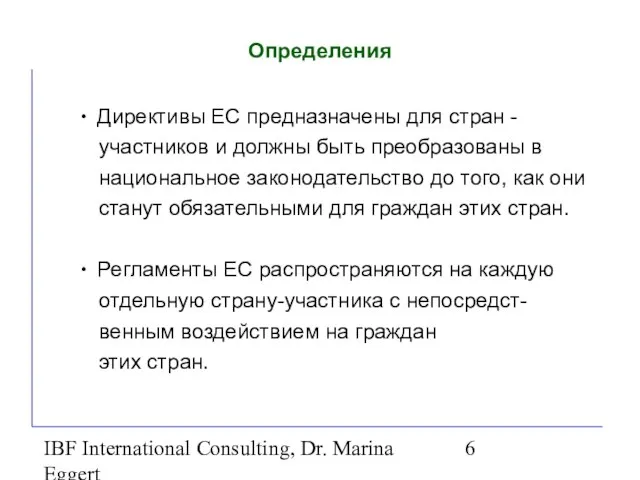 Определения

• Директивы ЕС предназначены для стран - участников и должны быть преобразованы в национальное законодательство до того, как они станут обязательными для граждан этих стран.

• Регламенты ЕС распространяются на каждую отдельную страну-участника с непосредственным воздействием на граждан этих стран.

IBF International Consulting, Dr. Marina Eggert

6